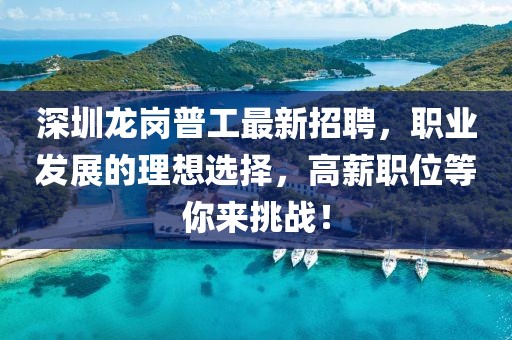 深圳龙岗普工最新招聘，职业发展的理想选择，高薪职位等你来挑战！